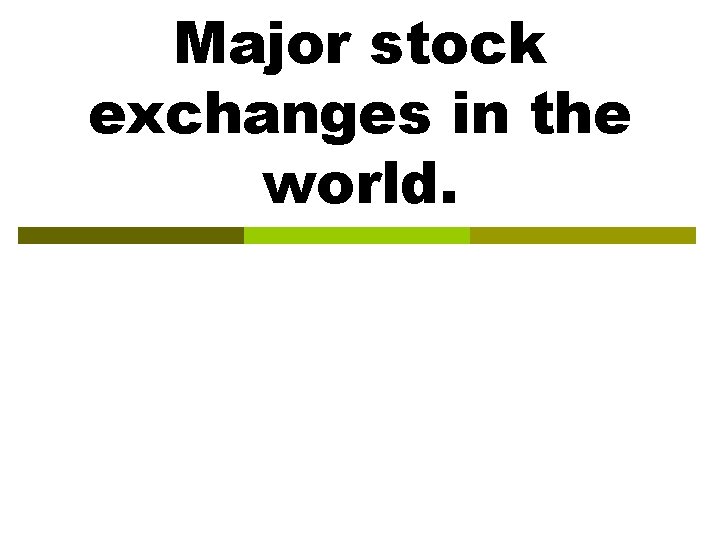 Major stock exchanges in the world.